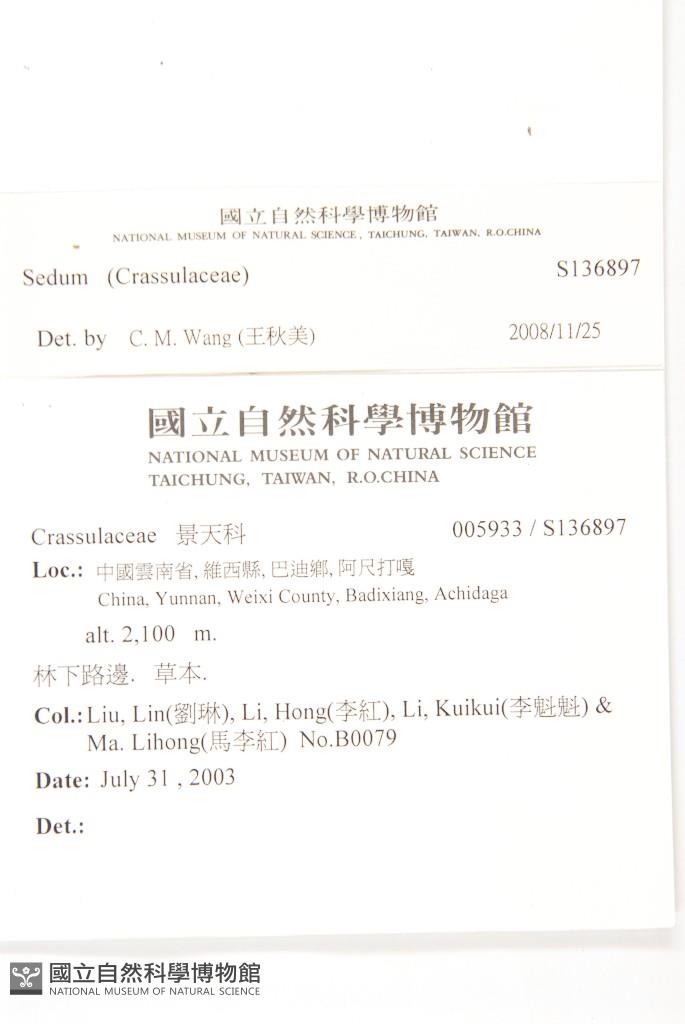 國立自然科學博物館
NATIONAL MUSEUM OF NATURAL SCIENCE, TAICHUNG, TAIWAN, R.O.CHINA

Sedum (Crassulaceae) S136897

Det. by C. M. Wang (王秋美) 2008/11/25

國立自然科學博物館
NATIONAL MUSEUM OF NATURAL SCIENCE
TAICHUNG, TAIWAN, R.O.CHINA

Crassulaceae 景天科 005933 / S136897

Loc.: 中國雲南省, 維西縣, 巴迪鄉, 阿尺打嘎
China, Yunnan, Weixi County, Badixiang, Achidaga

alt. 2,100 m.

林下路邊. 草本.

Col.: Liu, Lin(劉琳), Li, Hong(李紅), Li, Kuikui(李魁魁) & Ma. Lihong(馬李紅) No.B0079

Date: July 31 , 2003

Det.:

國立自然科學博物館
NATIONAL MUSEUM OF NATURAL SCIENCE